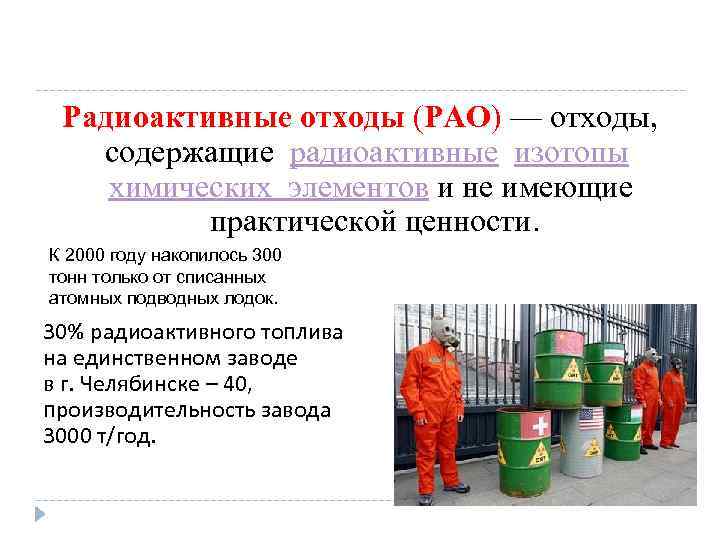 Радиоактивные отходы (РАО) — отходы, содержащие радиоактивные изотопы химических элементов и не имеющие практической ценности.

К 2000 году накопилось 300 тонн только от списанных атомных подводных лодок.

30% радиоактивного топлива на единственном заводе в г. Челябинске – 40, производительность завода 3000 т/год.